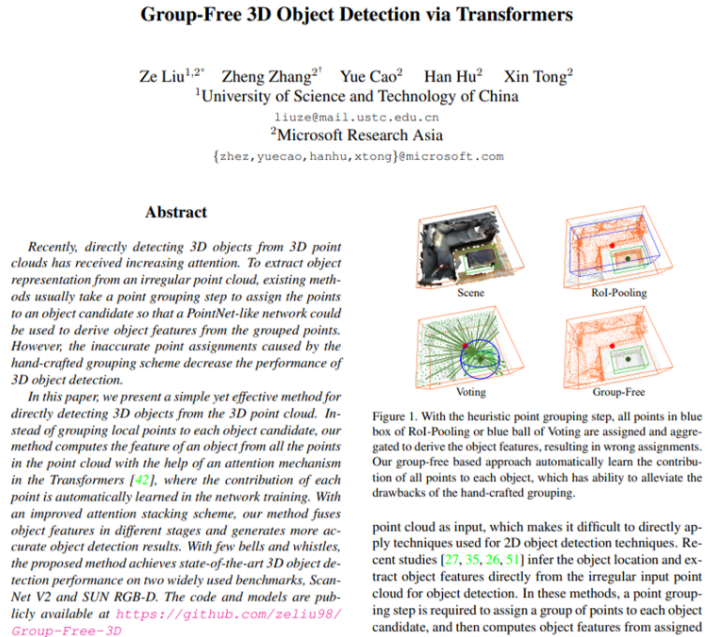 Group-Free 3D Object Detection via Transformers

Ze Liu$^{1,2*}$ Zheng Zhang$^{2\dagger}$ Yue Cao$^{2}$ Han Hu$^{2}$ Xin Tong$^{2}$
$^{1}$University of Science and Technology of China
liuze@mail.ustc.edu.cn
$^{2}$Microsoft Research Asia
{zhez,yuecao,hanhu,xtong}@microsoft.com

Abstract

Recently, directly detecting 3D objects from 3D point clouds has received increasing attention. To extract object representation from an irregular point cloud, existing methods usually take a point grouping step to assign the points to an object candidate so that a PointNet-like network could be used to derive object features from the grouped points. However, the inaccurate point assignments caused by the hand-crafted grouping scheme decrease the performance of 3D object detection.

In this paper, we present a simple yet effective method for directly detecting 3D objects from the 3D point cloud. Instead of grouping local points to each object candidate, our method computes the feature of an object from all the points in the point cloud with the help of an attention mechanism in the Transformers [42], where the contribution of each point is automatically learned in the network training. With an improved attention stacking scheme, our method fuses object features in different stages and generates more accurate object detection results. With few bells and whistles, the proposed method achieves state-of-the-art 3D object detection performance on two widely used benchmarks, ScanNet V2 and SUN RGB-D. The code and models are publicly available at https://github.com/zeliu98/Group-Free-3D

Scene
RoI-Pooling
Voting
Group-Free

Figure 1. With the heuristic point grouping step, all points in blue box of RoI-Pooling or blue ball of Voting are assigned and aggregated to derive the object features, resulting in wrong assignments. Our group-free based approach automatically learn the contribution of all points to each object, which has ability to alleviate the drawbacks of the hand-crafted grouping.

point cloud as input, which makes it difficult to directly apply techniques used for 2D object detection techniques. Recent studies [27, 35, 26, 51] infer the object location and extract object features directly from the irregular input point cloud for object detection. In these methods, a point grouping step is required to assign a group of points to each object candidate, and then computes object features from assigned